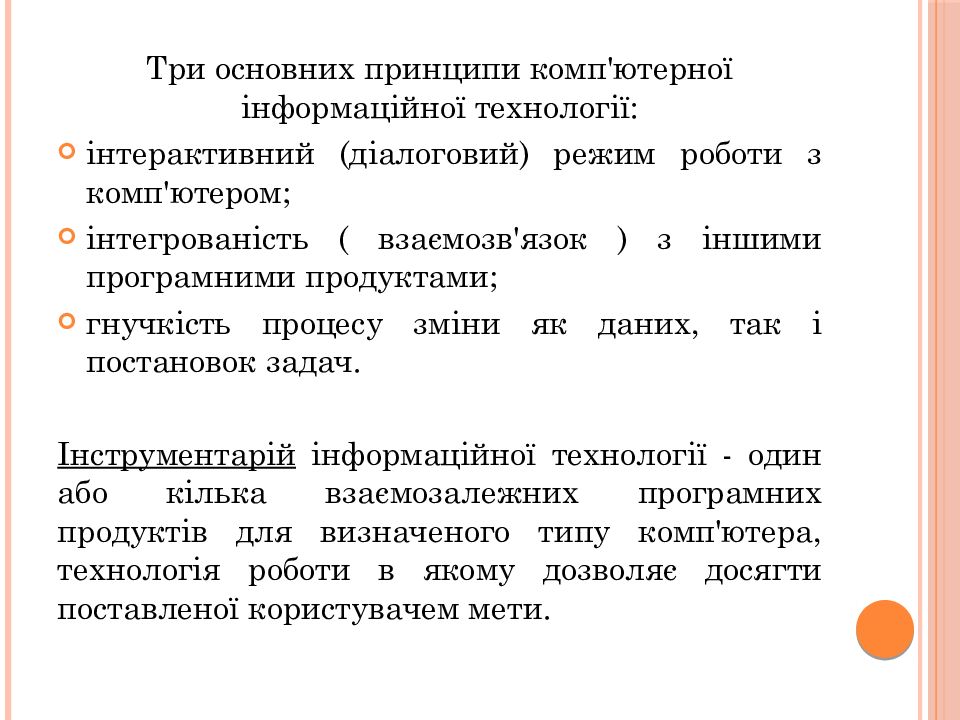 Три основних принципи комп'ютерної інформаційної технології:

інтерактивний (діалоговий) режим роботи з комп'ютером;

інтегрованість ( взаємозв'язок ) з іншими програмними продуктами;

гнучкість процесу зміни як даних, так і постановок задач.

Інструментарій інформаційної технології - один або кілька взаємозалежних програмних продуктів для визначеного типу комп'ютера, технологія роботи в якому дозволяє досягти поставленої користувачем мети.